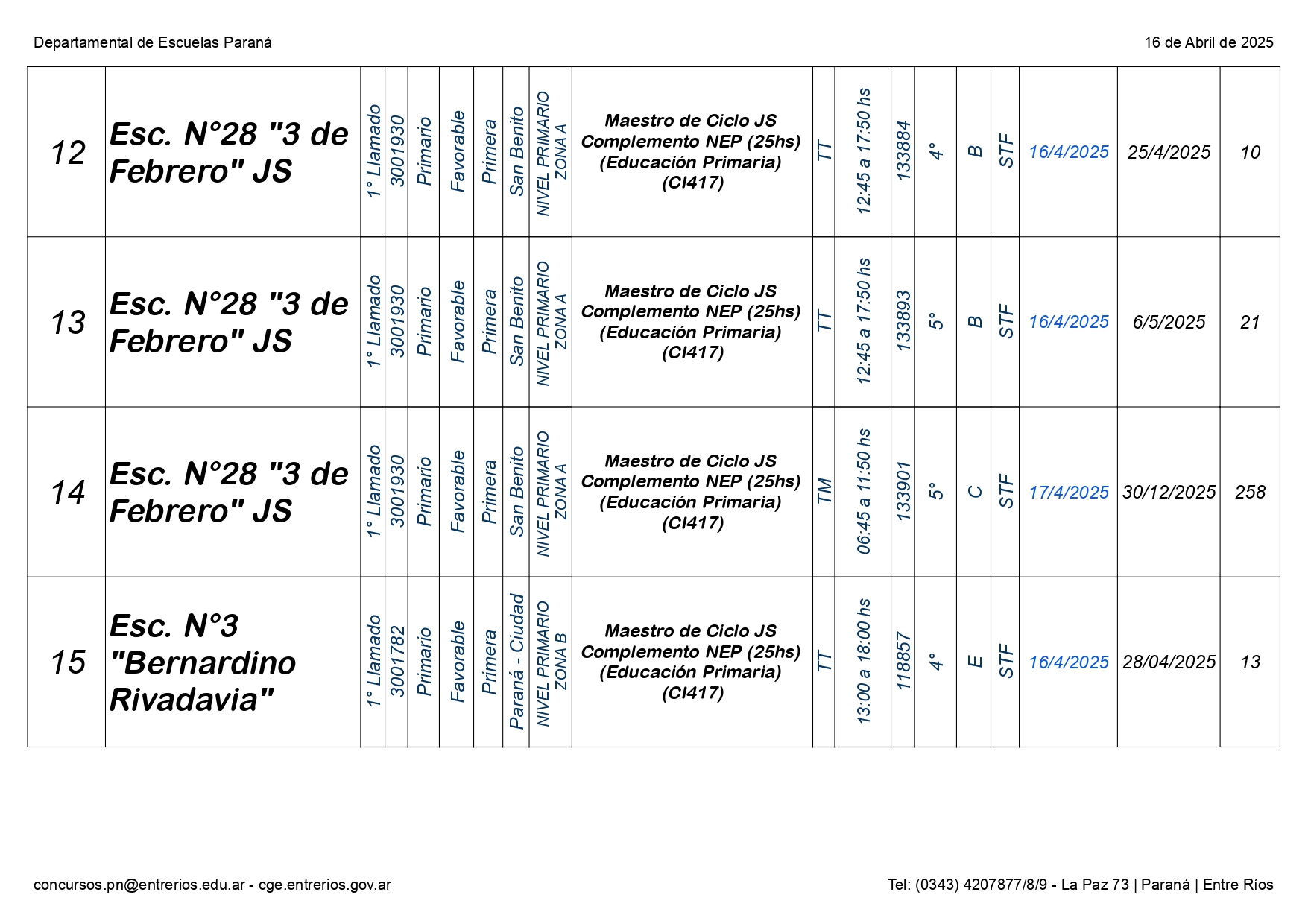 Departamental de Escuelas Paraná

16 de Abril de 2025

| 12 | Esc. N°28 "3 de Febrero" JS | 1° Llamado | 3001930 | Primario | Favorable | Primera | San Benito | NIVEL PRIMARIO ZONA A | Maestro de Ciclo JS Complemento NEP (25hs) (Educación Primaria) (CI417) | TT | 12:45 a 17:50 hs | 133884 | 4° | B | STF | 16/4/2025 | 25/4/2025 | 10 |
|---|---|---|---|---|---|---|---|---|---|---|---|---|---|---|---|---|---|---|
| 13 | Esc. N°28 "3 de Febrero" JS | 1° Llamado | 3001930 | Primario | Favorable | Primera | San Benito | NIVEL PRIMARIO ZONA A | Maestro de Ciclo JS Complemento NEP (25hs) (Educación Primaria) (CI417) | TT | 12:45 a 17:50 hs | 133893 | 5° | B | STF | 16/4/2025 | 6/5/2025 | 21 |
| 14 | Esc. N°28 "3 de Febrero" JS | 1° Llamado | 3001930 | Primario | Favorable | Primera | San Benito | NIVEL PRIMARIO ZONA A | Maestro de Ciclo JS Complemento NEP (25hs) (Educación Primaria) (CI417) | TM | 06:45 a 11:50 hs | 133901 | 5° | C | STF | 17/4/2025 | 30/12/2025 | 258 |
| 15 | Esc. N°3 "Bernardino Rivadavia" | 1° Llamado | 3001782 | Primario | Favorable | Primera | Paraná - Ciudad | NIVEL PRIMARIO ZONA B | Maestro de Ciclo JS Complemento NEP (25hs) (Educación Primaria) (CI417) | TT | 13:00 a 18:00 hs | 118857 | 4° | E | STF | 16/4/2025 | 28/04/2025 | 13 |

concursos.pn@entrerios.edu.ar - cge.entrerios.gov.ar

Tel: (0343) 4207877/8/9 - La Paz 73 | Paraná | Entre Ríos